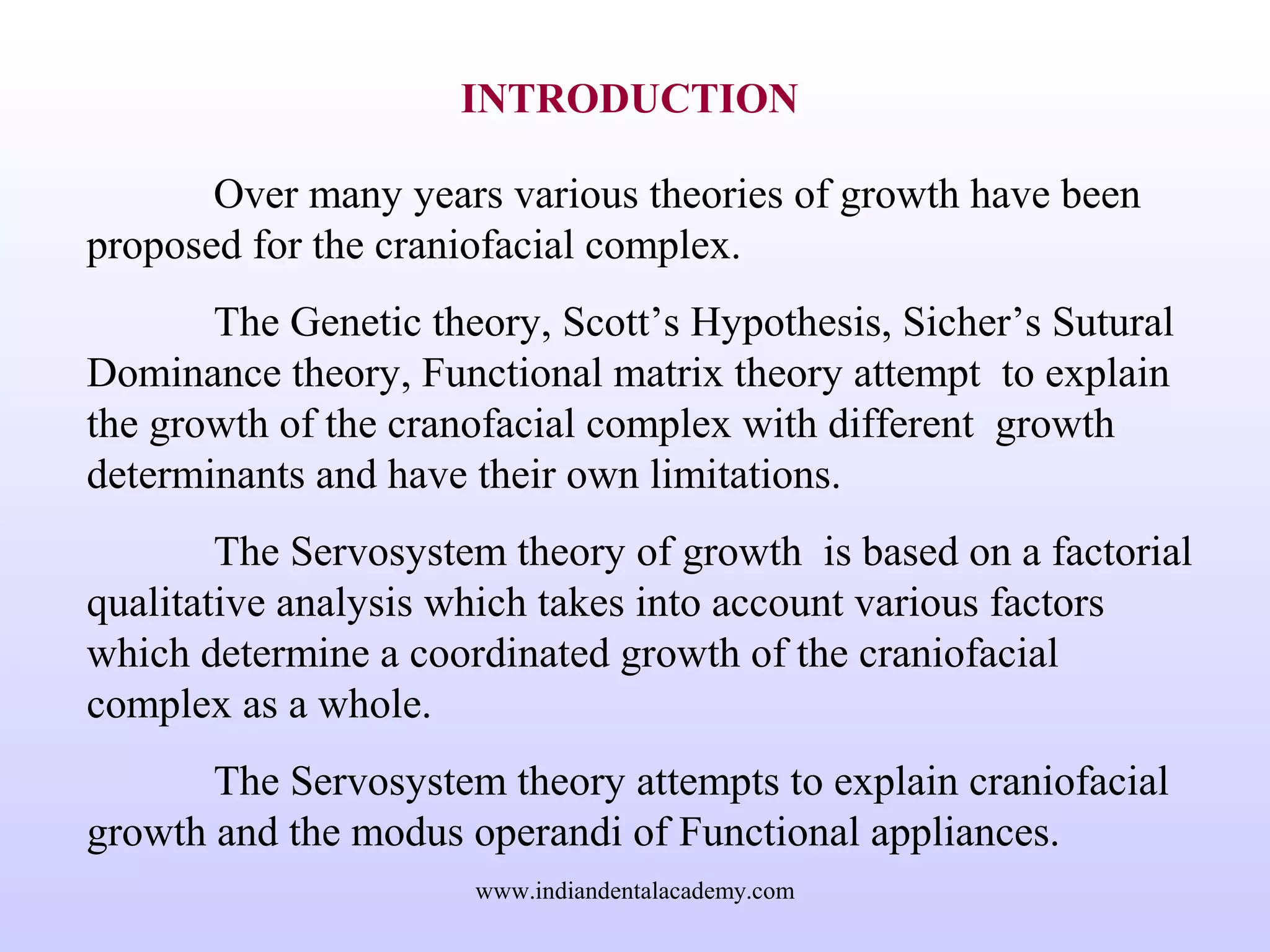 INTRODUCTION

Over many years various theories of growth have been proposed for the craniofacial complex.

The Genetic theory, Scott’s Hypothesis, Sicher’s Sutural Dominance theory, Functional matrix theory attempt to explain the growth of the cranofacial complex with different growth determinants and have their own limitations.

The Servosystem theory of growth is based on a factorial qualitative analysis which takes into account various factors which determine a coordinated growth of the craniofacial complex as a whole.

The Servosystem theory attempts to explain craniofacial growth and the modus operandi of Functional appliances.

www.indiandentalacademy.com